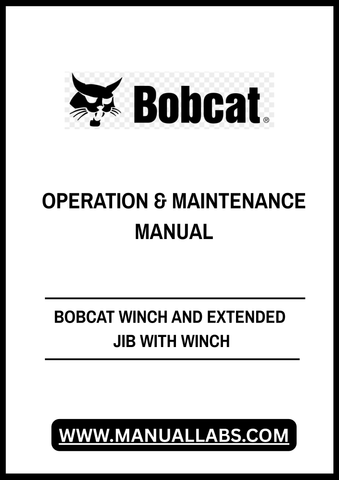 Bobcat®

OPERATION & MAINTENANCE MANUAL

BOBCAT WINCH AND EXTENDED JIB WITH WINCH

WWW.MANUALLABS.COM